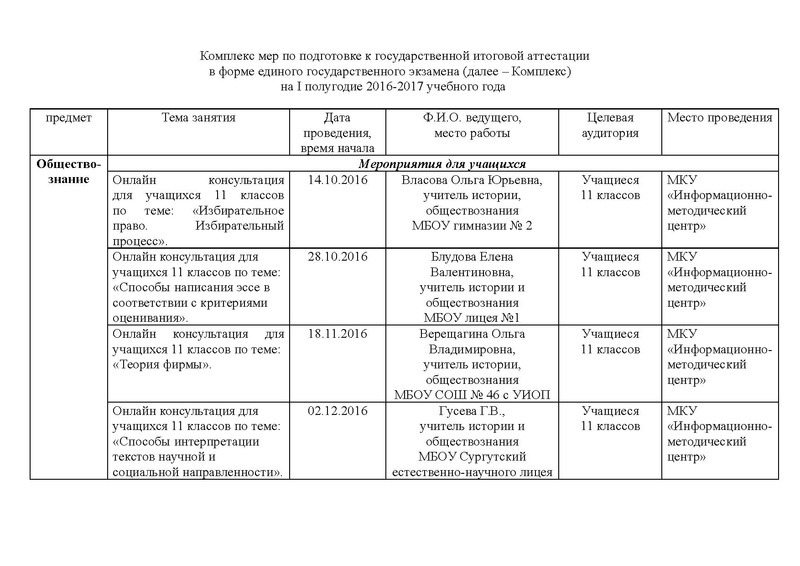 Комплекс мер по подготовке к государственной итоговой аттестации
в форме единого государственного экзамена (далее – Комплекс)
на I полугодие 2016-2017 учебного года

| предмет | Тема занятия | Дата проведения, время начала | Ф.И.О. ведущего, место работы | Целевая аудитория | Место проведения |
|---|---|---|---|---|---|
| Обществознание | Мероприятия для учащихся | | | | |
| | Онлайн консультация для учащихся 11 классов по теме: «Избирательное право. Избирательный процесс». | 14.10.2016 | Власова Ольга Юрьевна, учитель истории, обществознания МБОУ гимназии № 2 | Учащиеся 11 классов | МКУ «Информационно-методический центр» |
| | Онлайн консультация для учащихся 11 классов по теме: «Способы написания эссе в соответствии с критериями оценивания». | 28.10.2016 | Блудова Елена Валентиновна, учитель истории и обществознания МБОУ лицея №1 | Учащиеся 11 классов | МКУ «Информационно-методический центр» |
| | Онлайн консультация для учащихся 11 классов по теме: «Теория фирмы». | 18.11.2016 | Верещагина Ольга Владимировна, учитель истории, обществознания МБОУ СОШ № 46 с УИОП | Учащиеся 11 классов | МКУ «Информационно-методический центр» |
| | Онлайн консультация для учащихся 11 классов по теме: «Способы интерпретации текстов научной и социальной направленности». | 02.12.2016 | Гусева Г.В., учитель истории и обществознания МБОУ Сургутский естественно-научного лицея | Учащиеся 11 классов | МКУ «Информационно-методический центр» |